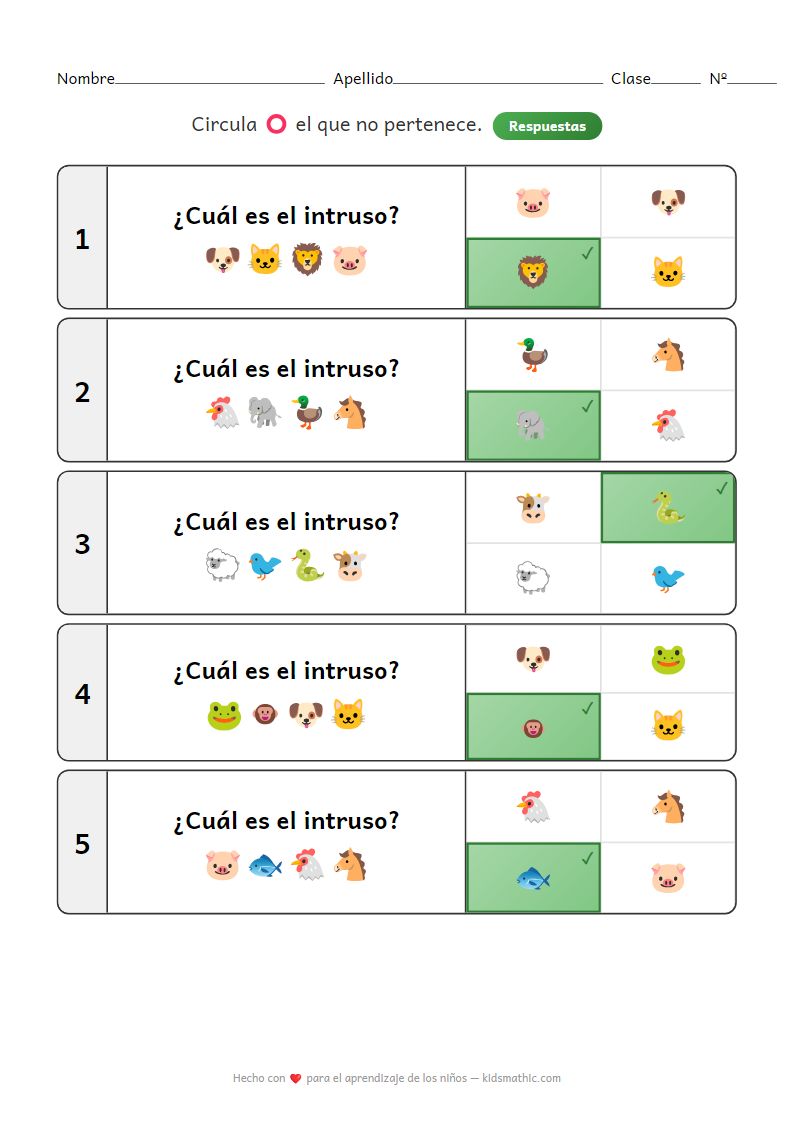 Nombre____ Apellido____ Clase____ Nº____

Circula el que no pertenece. Respuestas

1
¿Cuál es el intruso?
✓

2
¿Cuál es el intruso?
✓

3
¿Cuál es el intruso?
✓

4
¿Cuál es el intruso?
✓

5
¿Cuál es el intruso?
✓

Hecho con para el aprendizaje de los niños — kidsmathic.com